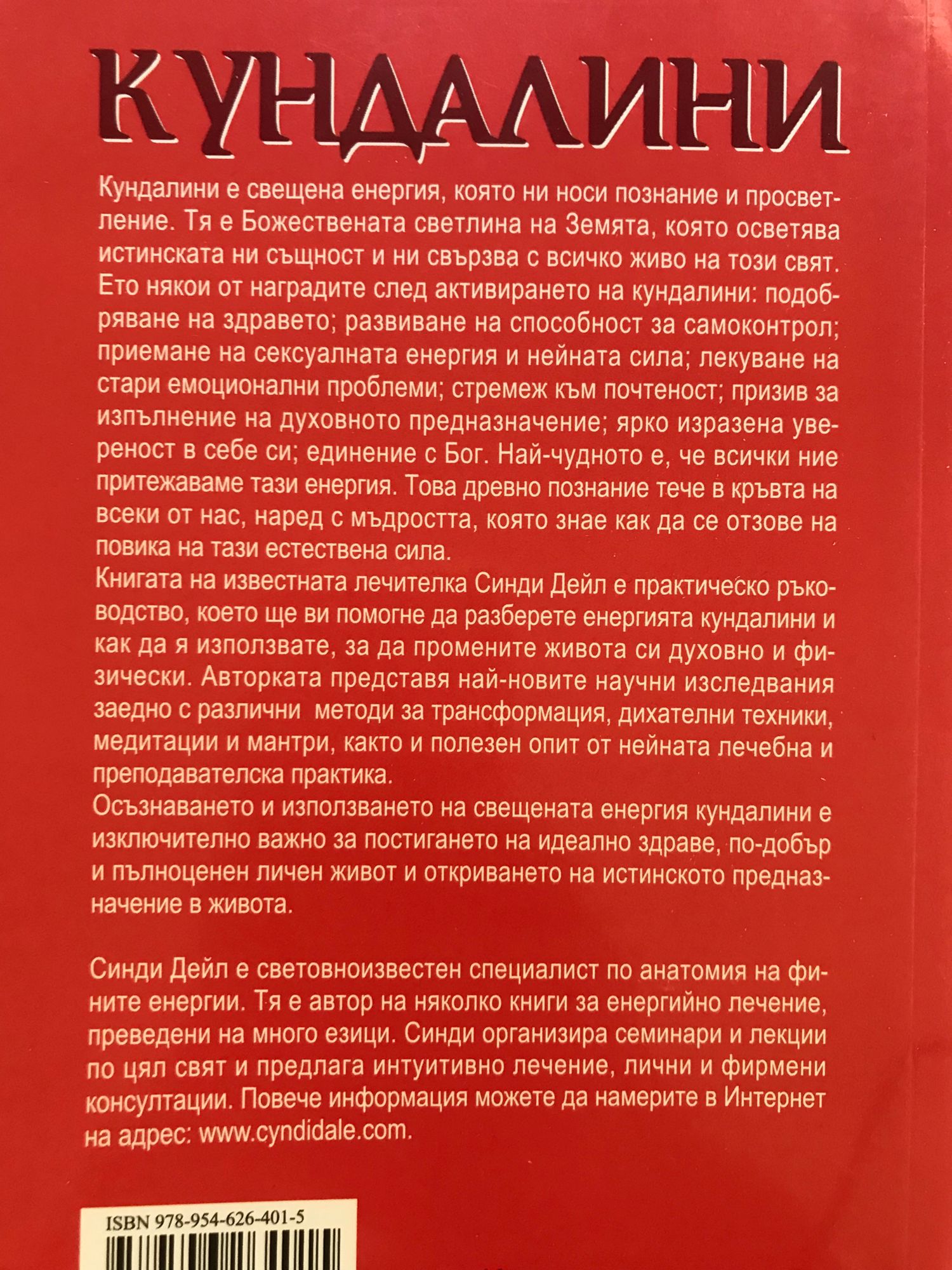 КУНДАЛИНИ

Кундалини е свещена енергия, която ни носи познание и просветление. Тя е Божествената светлина на Земята, която осветява истинската ни същност и ни свързва с всичко живо на този свят. Ето някои от наградите след активирането на кундалини: подобряване на здравето; развиване на способност за самоконтрол; приемане на сексуалната енергия и нейната сила; лекуване на стари емоционални проблеми; стремеж към почтеност; призив за изпълнение на духовното предназначение; ярко изразена увереност в себе си; единение с Бог. Най-чудното е, че всички ние притежаваме тази енергия. Това древно познание тече в кръвта на всеки от нас, наред с мъдростта, която знае как да се отзове на повика на тази естествена сила.

Книгата на известната лечителка Синди Дейл е практическо ръководство, което ще ви помогне да разберете енергията кундалини и как да я използвате, за да промените живота си духовно и физически. Авторката представя най-новите научни изследвания заедно с различни методи за трансформация, дихателни техники, медитации и мантри, както и полезен опит от нейната лечебна и преподавателска практика.

Осъзнаването и използването на свещената енергия кундалини е изключително важно за постигането на идеално здраве, по-добър и пълноценен личен живот и откриването на истинското предназначение в живота.

Синди Дейл е световноизвестен специалист по анатомия на фините енергии. Тя е автор на няколко книги за енергийно лечение, преведени на много езици. Синди организира семинари и лекции по цял свят и предлага интуитивно лечение, лични и фирмени консултации. Повече информация можете да намерите в Интернет на адрес: www.cyndidale.com.

ISBN 978-954-626-401-5